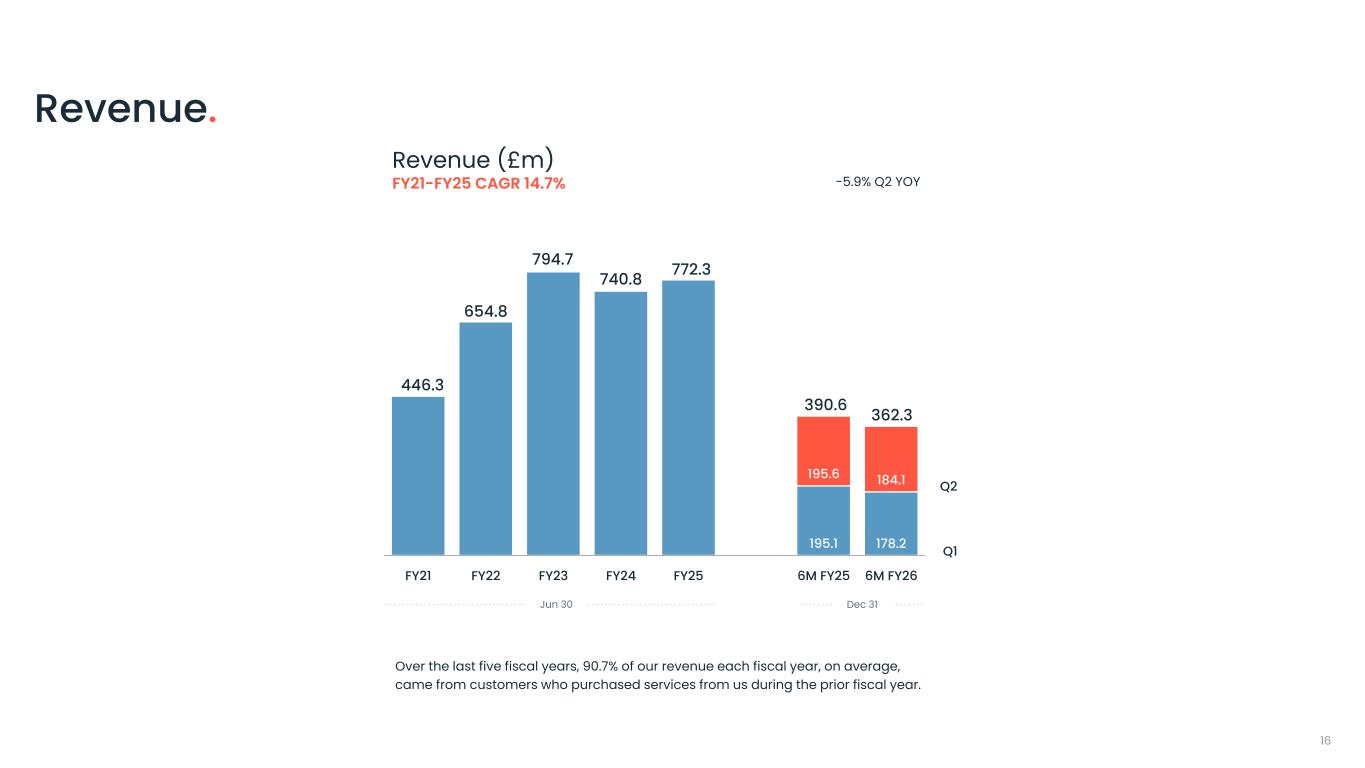 Revenue.

Revenue (£m)
FY21-FY25 CAGR 14.7%

-5.9% Q2 YOY

446.3
654.8
794.7
740.8
772.3
390.6
362.3
195.6
184.1
195.1
178.2

Q2
Q1

FY21 FY22 FY23 FY24 FY25 6M FY25 6M FY26

Jun 30
Dec 31

Over the last five fiscal years, 90.7% of our revenue each fiscal year, on average, came from customers who purchased services from us during the prior fiscal year.

16